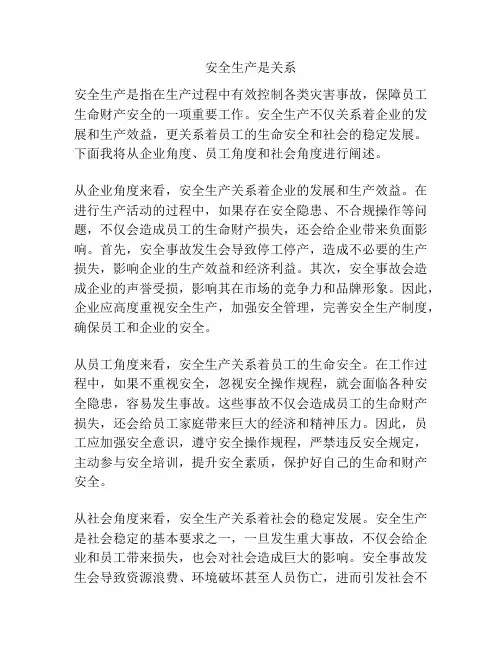 安全生产是关系

安全生产是指在生产过程中有效控制各类灾害事故，保障员工生命财产安全的一项重要工作。安全生产不仅关系着企业的发展和生产效益，更关系着员工的生命安全和社会的稳定发展。下面我将从企业角度、员工角度和社会角度进行阐述。

从企业角度来看，安全生产关系着企业的发展和生产效益。在进行生产活动的过程中，如果存在安全隐患、不合规操作等问题，不仅会造成员工的生命财产损失，还会给企业带来负面影响。首先，安全事故发生会导致停工停产，造成不必要的生产损失，影响企业的生产效益和经济利益。其次，安全事故会造成企业的声誉受损，影响其在市场的竞争力和品牌形象。因此，企业应高度重视安全生产，加强安全管理，完善安全生产制度，确保员工和企业的安全。

从员工角度来看，安全生产关系着员工的生命安全。在工作过程中，如果不重视安全，忽视安全操作规程，就会面临各种安全隐患，容易发生事故。这些事故不仅会造成员工的生命财产损失，还会给员工家庭带来巨大的经济和精神压力。因此，员工应加强安全意识，遵守安全操作规程，严禁违反安全规定，主动参与安全培训，提升安全素质，保护好自己的生命和财产安全。

从社会角度来看，安全生产关系着社会的稳定发展。安全生产是社会稳定的基本要求之一，一旦发生重大事故，不仅会给企业和员工带来损失，也会对社会造成巨大的影响。安全事故发生会导致资源浪费、环境破坏甚至人员伤亡，进而引发社会不